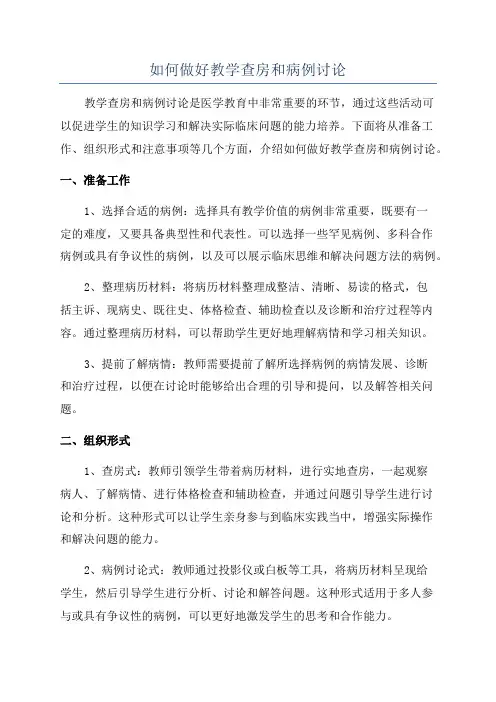 如何做好教学查房和病例讨论

教学查房和病例讨论是医学教育中非常重要的环节，通过这些活动可以促进学生的知识学习和解决实际临床问题的能力培养。下面将从准备工作、组织形式和注意事项等几个方面，介绍如何做好教学查房和病例讨论。

一、准备工作

1、选择合适的病例：选择具有教学价值的病例非常重要，既要有一定的难度，又要具备典型性和代表性。可以选择一些罕见病例、多科合作病例或具有争议性的病例，以及可以展示临床思维和解决问题方法的病例。

2、整理病历材料：将病历材料整理成整洁、清晰、易读的格式，包括主诉、现病史、既往史、体格检查、辅助检查以及诊断和治疗过程等内容。通过整理病历材料，可以帮助学生更好地理解病情和学习相关知识。

3、提前了解病情：教师需要提前了解所选择病例的病情发展、诊断和治疗过程，以便在讨论时能够给出合理的引导和提问，以及解答相关问题。

二、组织形式

1、查房式：教师引领学生带着病历材料，进行实地查房，一起观察病人、了解病情、进行体格检查和辅助检查，并通过问题引导学生进行讨论和分析。这种形式可以让学生亲身参与到临床实践当中，增强实际操作和解决问题的能力。

2、病例讨论式：教师通过投影仪或白板等工具，将病历材料呈现给学生，然后引导学生进行分析、讨论和解答问题。这种形式适用于多人参与或具有争议性的病例，可以更好地激发学生的思考和合作能力。